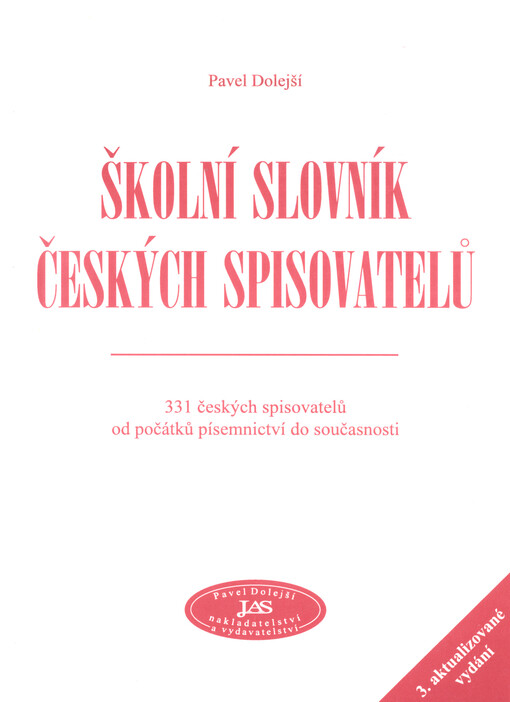 Pavel Dolejší

ŠKOLNÍ SLOVNÍK ČESKÝCH SPISOVATELŮ

331 českých spisovatelů
od počátků písemnictví do současnosti

Pavel Dolejší
JAS
nakladatelství a vydavatelství

3. aktualizované vydání